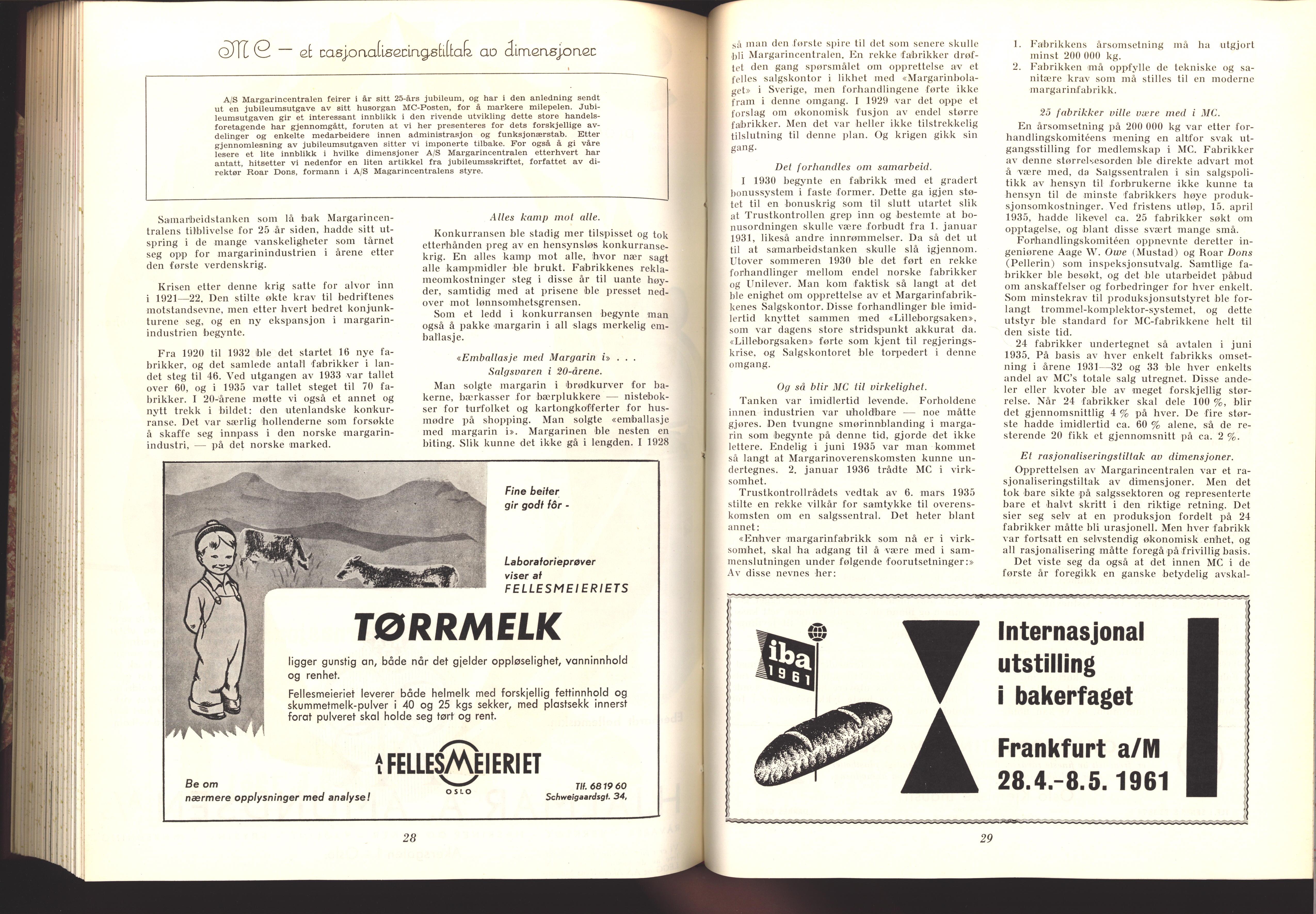 MC — et rasjonaliseringstiltak av dimensjoner

A/S Margarincentralen feirer i år sitt 25-års jubileum, og har i den anledning sendt ut en jubileumsutgave av sitt husorgan MC-Posten, for å markere milepelen. Jubileumsutgaven gir et interessant innblikk i den rivende utvikling dette store handelsforetagende har gjennomgått, foruten at vi her presenteres for dets forskjellige avdelinger og enkelte medarbeidere innen administrasjon og funksjonærstab. Etter gjennomlesning av jubileumsutgaven sitter vi imponerte tilbake. For også å gi våre lesere et lite innblikk i hvilke dimensjoner A/S Margarincentralen etterhvert har antatt, hitsetter vi nedenfor en liten artikkel fra jubileumsskriftet, forfattet av direktør Roar Dons, formann i A/S Magarincentralens styre.

Samarbeidstanken som lå bak Margarincentralens tilblivelse for 25 år siden, hadde sitt utspring i de mange vanskeligheter som tårnet seg opp for margarinindustrien i årene etter den første verdenskrig.

Krisen etter denne krig satte for alvor inn i 1921—22. Den stilte økte krav til bedriftenes motstandsevne, men etter hvert bedret konjunkturene seg, og en ny ekspansjon i margarinindustrien begynte.

Fra 1920 til 1932 ble det startet 16 nye fabrikker, og det samlede antall fabrikker i landet steg til 46. Ved utgangen av 1933 var tallet over 60, og i 1935 var tallet steget til 70 fabrikker. I 20-årene møtte vi også et annet og nytt trekk i bildet: den utenlandske konkurranse. Det var særlig hollenderne som forsøkte å skaffe seg innpass i den norske margarinindustri, — på det norske marked.

Alles kamp mot alle.

Konkurransen ble stadig mer tilspisset og tok etterhånden preg av en hensynsløs konkurransekrig. En alles kamp mot alle, hvor nær sagt alle kampmidler ble brukt. Fabrikkenes reklameomkostninger steg i disse år til uante høyder, samtidig med at prisene ble presset nedover mot lønnsomhetsgrensen.

Som et ledd i konkurransen begynte man også å pakke margarin i all slags merkelig emballasje.

«Emballasje med Margarin i» . . .
Salgsvaren i 20-årene.

Man solgte margarin i brødkurver for bakerne, bærkasser for bærplukkere — nistebokser for turfolket og kartongkofferter for husmødre på shopping. Man solgte «emballasje med margarin i». Margarinen ble nesten en biting. Slik kunne det ikke gå i lengden. I 1928

så man den første spire til det som senere skulle bli Margarincentralen. En rekke fabrikker drøftet den gang spørsmålet om opprettelse av et felles salgskontor i likhet med «Margarinbolaget» i Sverige, men forhandlingene førte ikke fram i denne omgang. I 1929 var det oppe et forslag om økonomisk fusjon av endel større fabrikker. Men det var heller ikke tilstrekkelig tilslutning til denne plan. Og krigen gikk sin gang.

Det forhandles om samarbeid.

I 1930 begynte en fabrikk med et gradert bonussystem i faste former. Dette ga igjen støtet til en bonuskrig som til slutt utartet slik at Trustkontrollen grep inn og bestemte at bonusordningen skulle være forbudt fra 1. januar 1931, likeså andre innrømmelser. Da så det ut til at samarbeidstanken skulle slå igjennom. Utover sommeren 1930 ble det ført en rekke forhandlinger mellom endel norske fabrikker og Unilever. Man kom faktisk så langt at det ble enighet om opprettelse av et Margarinfabrikkenes Salgskontor. Disse forhandlinger ble imidlertid knyttet sammen med «Lilleborgsaken», som var dagens store stridspunkt akkurat da. «Lilleborgsaken» førte som kjent til regjeringskrise, og Salgskontoret ble torpedert i denne omgang.

Og så blir MC til virkelighet.

Tanken var imidlertid levende. Forholdene innen industrien var uholdbare — noe måtte gjøres. Den tvungne smørinnblanding i margarin som begynte på denne tid, gjorde det ikke lettere. Endelig i juni 1935 var man kommet så langt at Margarinoverenskomsten kunne undertegnes. 2. januar 1936 trådte MC i virksomhet.

Trustkontrollrådets vedtak av 6. mars 1935 stilte en rekke vilkår for samtykke til overenskomsten om en salgssentral. Det heter blant annet:

«Enhver margarinfabrikk som nå er i virksomhet, skal ha adgang til å være med i sammenslutningen under følgende foorutsetninger:»
Av disse nevnes her:

1. Fabrikkens årsomsetning må ha utgjort minst 200 000 kg.
2. Fabrikken må oppfylle de tekniske og sanitære krav som må stilles til en moderne margarinfabrikk.

25 fabrikker ville være med i MC.

En årsomsetning på 200 000 kg var etter forhandlingskomitéens mening en altfor svak utgangsstilling for medlemskap i MC. Fabrikker av denne størrelsesorden ble direkte advart mot å være med, da Salgssentralen i sin salgspolitikk av hensyn til forbrukerne ikke kunne ta hensyn til de minste fabrikkers høye produksjonsomkostninger. Ved fristens utløp, 15. april 1935, hadde likevel ca. 25 fabrikker søkt om opptagelse, og blant disse svært mange små.

Forhandlingskomitéen oppnevnte deretter ingeniørene Aage W. Owe (Mustad) og Roar Dons (Pellerin) som inspeksjonsutvalg. Samtlige fabrikker ble besøkt, og det ble utarbeidet påbud om anskaffelser og forbedringer for hver enkelt. Som minstekrav til produksjonsutstyret ble forlangt trommel-komplektor-systemet, og dette utstyr ble standard for MC-fabrikkene helt til den siste tid.

24 fabrikker undertegnet så avtalen i juni 1935. På basis av hver enkelt fabrikks omsetning i årene 1931—32 og 33 ble hver enkelts andel av MC's totale salg utregnet. Disse andeler eller kvoter ble av meget forskjellig størrelse. Når 24 fabrikker skal dele 100 %, blir det gjennomsnittlig 4 % på hver. De fire største hadde imidlertid ca. 60 % alene, så de resterende 20 fikk et gjennomsnitt på ca. 2 %.

Et rasjonaliseringstiltak av dimensjoner.

Opprettelsen av Margarincentralen var et rasjonaliseringstiltak av dimensjoner. Men det tok bare sikte på salgssektoren og representerte bare et halvt skritt i den riktige retning. Det sier seg selv at en produksjon fordelt på 24 fabrikker måtte bli urasjonell. Men hver fabrikk var fortsatt en selvstendig økonomisk enhet, og all rasjonalisering måtte foregå på frivillig basis.

Det viste seg da også at det innen MC i de første år foregikk en ganske betydelig avskal-

Fine beiter gir godt fôr -

Laboratorieprøver viser at FELLESMEIERIETS

TØRRMELK

ligger gunstig an, både når det gjelder oppløselighet, vanninnhold og renhet.

Fellesmeieriet leverer både helmelk med forskjellig fettinnhold og skummetmelk-pulver i 40 og 25 kgs sekker, med plastsekk innerst forat pulveret skal holde seg tørt og rent.

A/L FELLESMEIERIET OSLO

Be om nærmere opplysninger med analyse!

Tlf. 68 19 60
Schweigaardsgt. 34,

28

iba 1961

Internasjonal utstilling i bakerfaget

Frankfurt a/M
28.4.-8.5. 1961

29